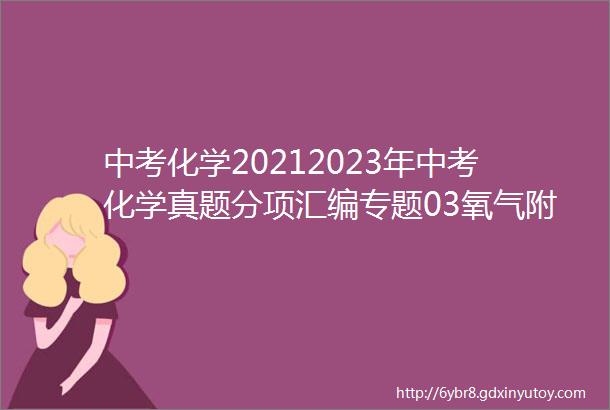 中考化学20212023年中考化学真题分项汇编专题03氧气附

http://6ybr8.gdxinyutoy.com